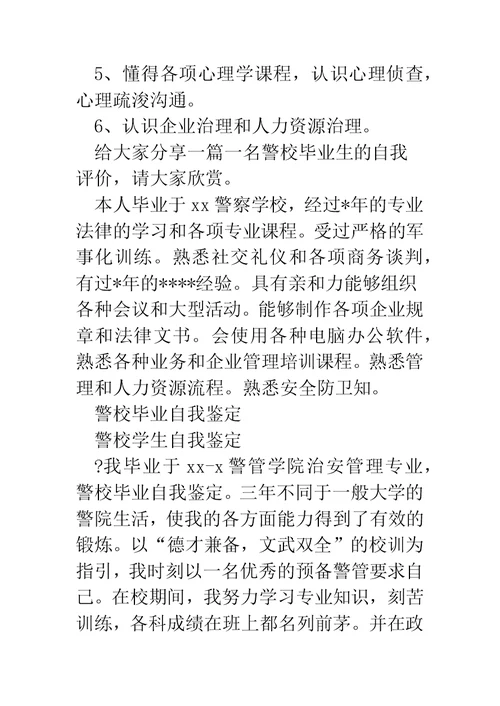 5、懂得各项心理学课程，认识心理侦查，心理疏浚沟通。

6、认识企业治理和人力资源治理。

给大家分享一篇一名警校毕业生的自我评价，请大家欣赏。

本人毕业于 xx 警察学校，经过*年的专业法律的学习和各项专业课程。受过严格的军事化训练。熟悉社交礼仪和各项商务谈判，有过*年的****经验。具有亲和力能够组织各种会议和大型活动。能够制作各项企业规章和法律文书。会使用各种电脑办公软件，熟悉各种业务和企业管理培训课程。熟悉管理和人力资源流程。熟悉安全防卫知。

警校毕业自我鉴定

警校学生自我鉴定

?我毕业于 xx-x 警管学院治安管理专业，警校毕业自我鉴定。三年不同于一般大学的警院生活，使我的各方面能力得到了有效的锻炼。以“德才兼备，文武双全”的校训为指引，我时刻以一名优秀的预备警管要求自己。在校期间，我努力学习专业知识，刻苦训练，各科成绩在班上都名列前茅。并在政